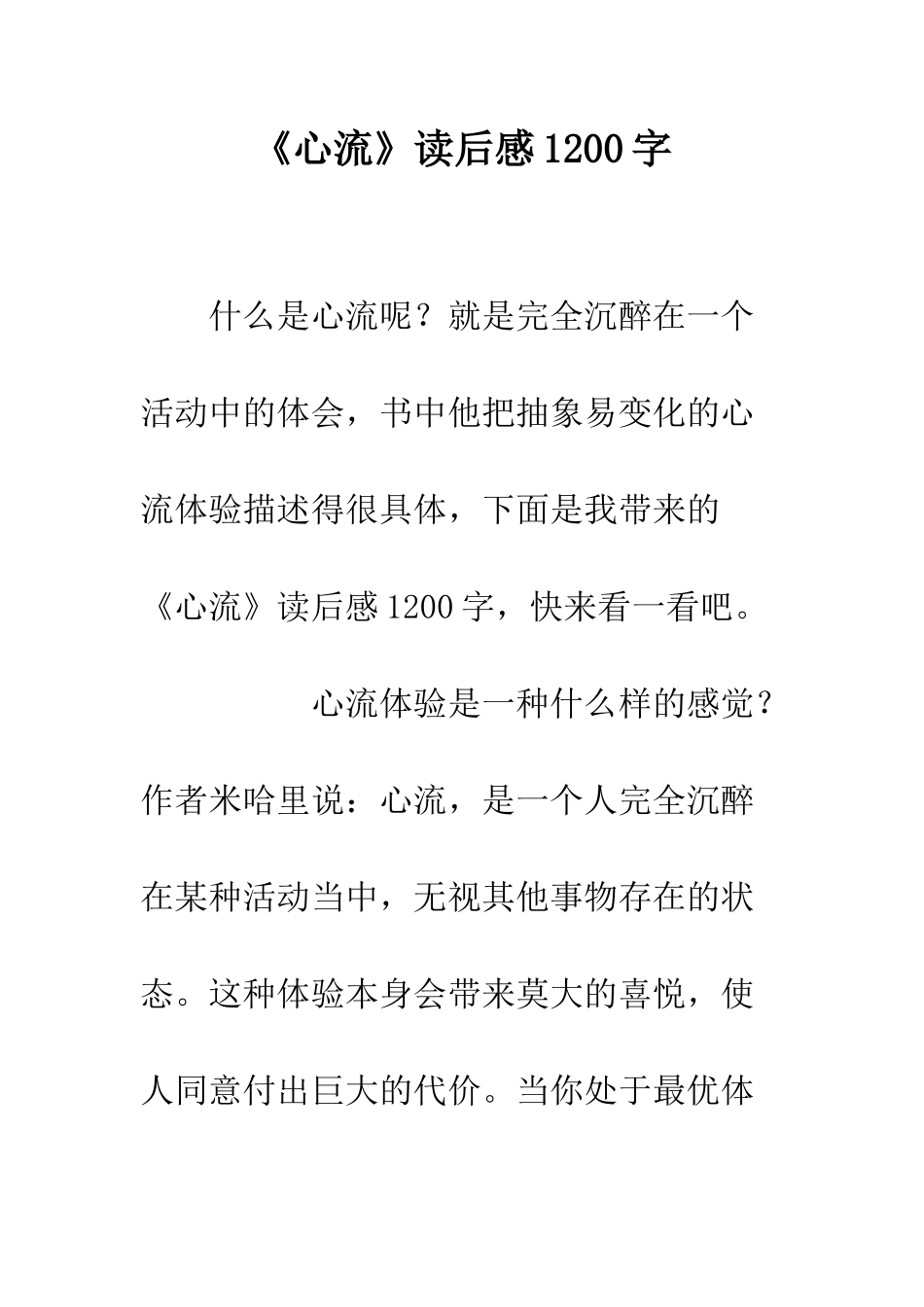 《心流》读后感1200字

什么是心流呢？就是完全沉醉在一个活动中的体会，书中他把抽象易变化的心流体验描述得很具体，下面是我带来的《心流》读后感1200字，快来看一看吧。

心流体验是一种什么样的感觉？作者米哈里说：心流，是一个人完全沉醉在某种活动当中，无视其他事物存在的状态。这种体验本身会带来莫大的喜悦，使人同意付出巨大的代价。当你处于最优体